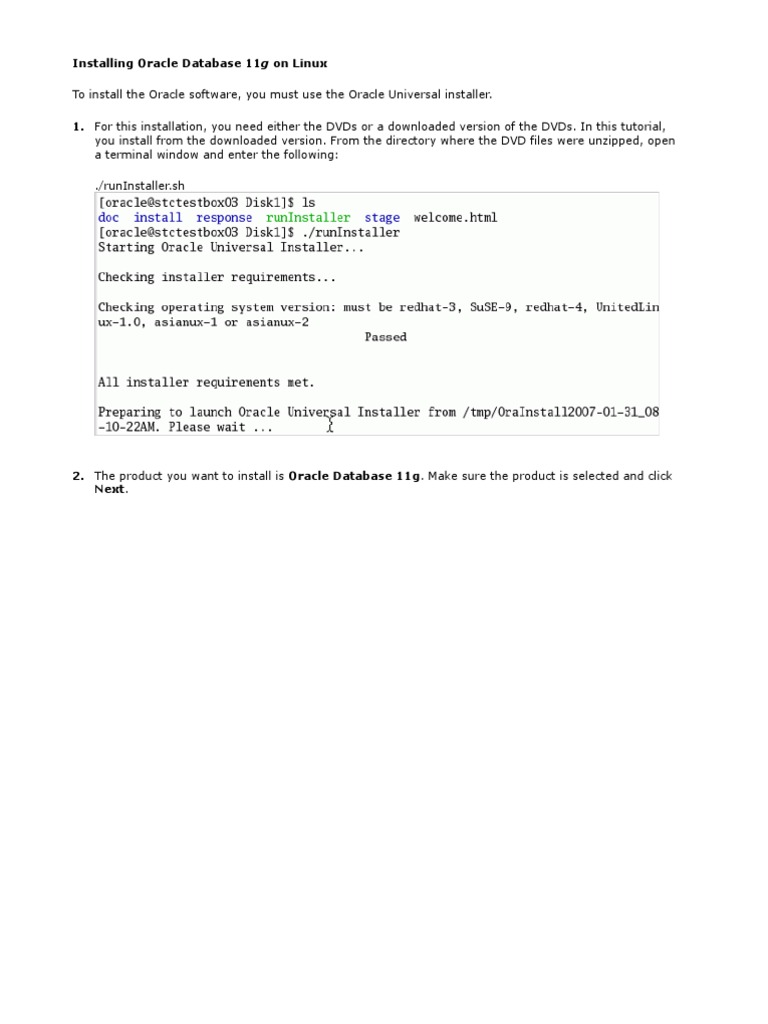 Installing Oracle Database 11g on Linux

To install the Oracle software, you must use the Oracle Universal installer.

1. For this installation, you need either the DVDs or a downloaded version of the DVDs. In this tutorial, you install from the downloaded version. From the directory where the DVD files were unzipped, open a terminal window and enter the following:

./runInstaller.sh

[oracle@stctestbox03 Disk1]$ ls
doc install response runInstaller stage welcome.html
[oracle@stctestbox03 Disk1]$ ./runInstaller
Starting Oracle Universal Installer...

Checking installer requirements...

Checking operating system version: must be redhat-3, SuSE-9, redhat-4, UnitedLinux-1.0, asianux-1 or asianux-2
Passed

All installer requirements met.

Preparing to launch Oracle Universal Installer from /tmp/OraInstall2007-01-31_08-10-22AM. Please wait ...

2. The product you want to install is Oracle Database 11g. Make sure the product is selected and click Next.